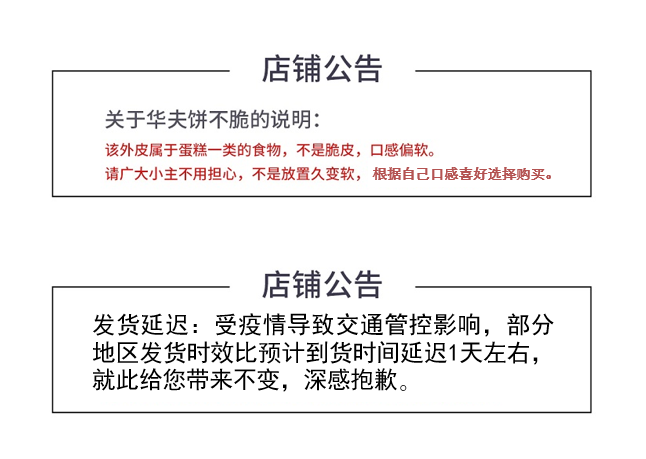 店铺公告

关于华夫饼不脆的说明：

该外皮属于蛋糕一类的食物，不是脆皮，口感偏软。

请广大小主不用担心，不是放置久变软，根据自己口感喜好选择购买。

店铺公告

发货延迟：受疫情导致交通管控影响，部分地区发货时效比预计到货时间延迟1天左右，就此给您带来不变，深感抱歉。